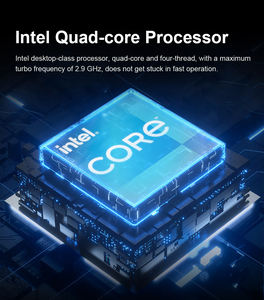 Intel Quad-core Processor

Intel desktop-class processor, quad-core and four-thread, with a maximum turbo frequency of 2.9 GHz, does not get stuck in fast operation.

intel.
CORe